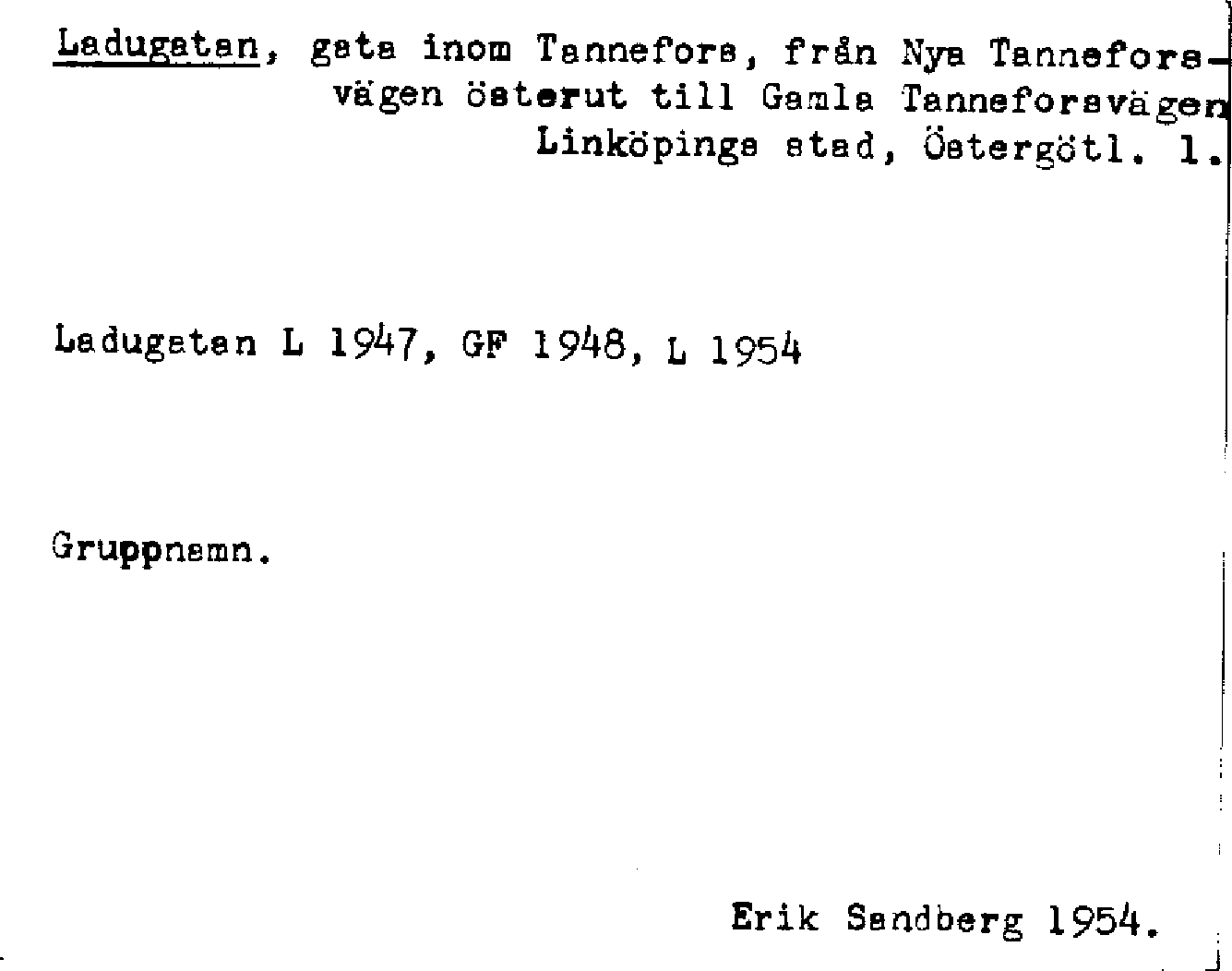 Ladugatan, gata inom Tannefors, från Nya Tanneforsvägen österut till Gamla Tanneforsvägen Linköpings stad, Östergötl. l.

Ladugatan L 1947, GF 1948, L 1954

Gruppnamn.

Erik Sandberg 1954.